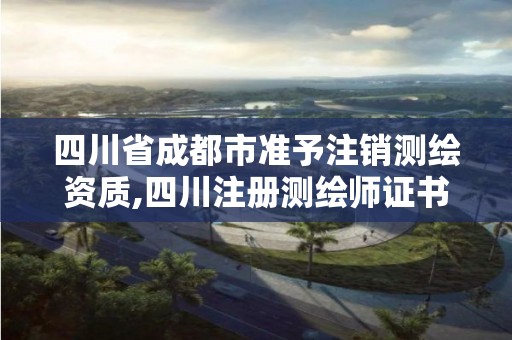 四川省成都市准予注销测绘资质,四川注册测绘师证书